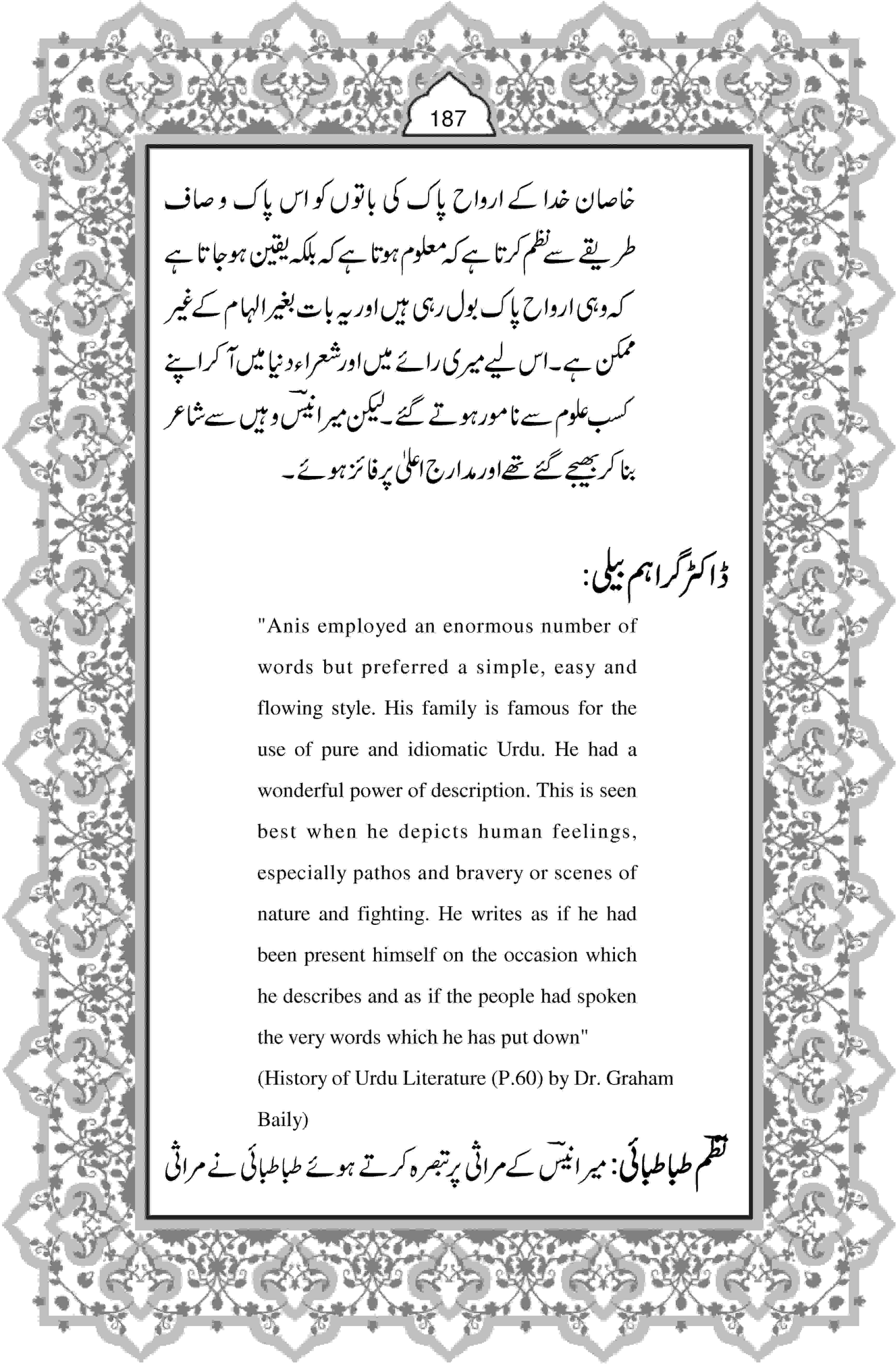 187

خاصان خدا کے ارواح پاک کی باتوں کو اس پاک و صاف طریقے سے نظم کرتا ہے کہ معلوم ہوتا ہے کہ بلکہ یقین ہو جاتا ہے کہ وہی ارواح پاک بول رہی ہیں اور یہ بات بغیر الہام کے غیر ممکن ہے۔ اس لیے میری رائے میں اور شعراء دنیا میں آ کر اپنے کسب علوم سے نامور ہوتے گئے۔ لیکن میر انیسؔ وہیں سے شاعر بنا کر بھیجے گئے تھے اور مدارج اعلیٰ پر فائز ہوئے۔

ڈاکٹر گراہم بیلی:

"Anis employed an enormous number of words but preferred a simple, easy and flowing style. His family is famous for the use of pure and idiomatic Urdu. He had a wonderful power of description. This is seen best when he depicts human feelings, especially pathos and bravery or scenes of nature and fighting. He writes as if he had been present himself on the occasion which he describes and as if the people had spoken the very words which he has put down"

(History of Urdu Literature (P.60) by Dr. Graham Baily)

نظم طباطبائی: میر انیسؔ کے مراثی پر تبصرہ کرتے ہوئے طباطبائی نے مراثی